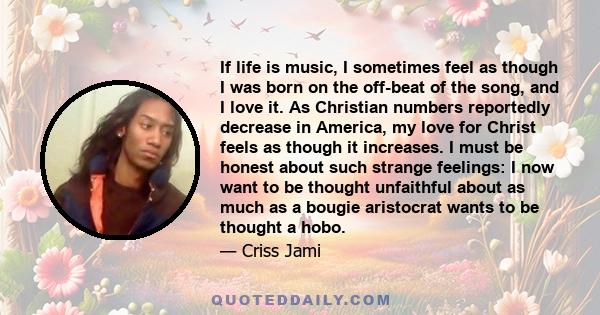 If life is music, I sometimes feel as though I was born on the off-beat of the song, and I love it. As Christian numbers reportedly decrease in America, my love for Christ feels as though it increases. I must be honest about such strange feelings: I now want to be thought unfaithful about as much as a bougie aristocrat wants to be thought a hobo.

— Criss Jami

QUOTEDDAILY.COM